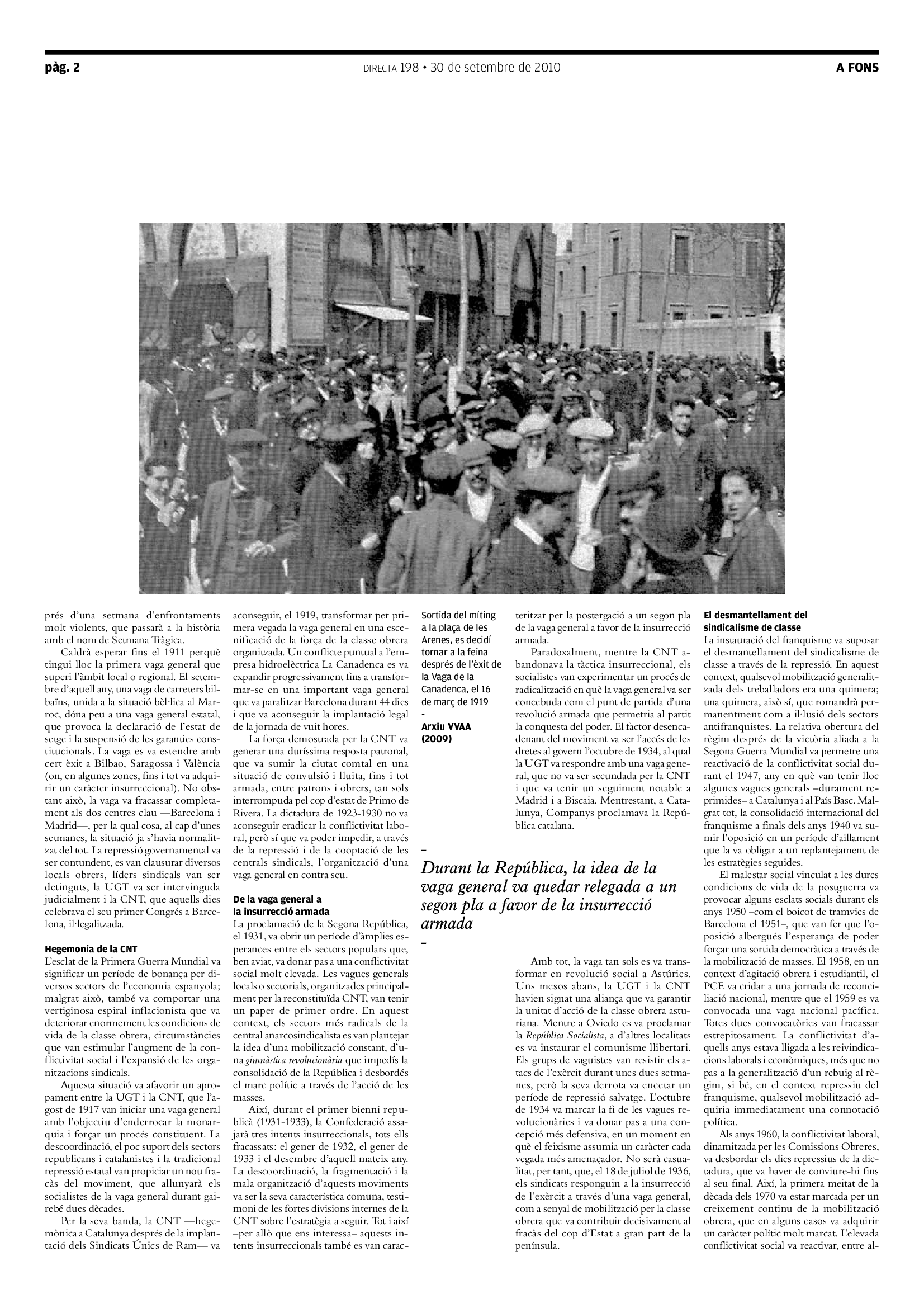 pàg. 2

DIRECTA 198 • 30 de setembre de 2010

A FONS

prés d'una setmana d'enfrontaments molt violents, que passarà a la història amb el nom de Setmana Tràgica.

Caldrà esperar fins el 1911 perquè tingui lloc la primera vaga general que superi l'àmbit local o regional. El setembre d'aquell any, una vaga de carreters bilbaïns, unida a la situació bèl·lica al Marroc, dóna peu a una vaga general estatal, que provoca la declaració de l'estat de setge i la suspensió de les garanties constitucionals. La vaga es va estendre amb cert èxit a Bilbao, Saragossa i València (on, en algunes zones, fins i tot va adquirir un caràcter insurreccional). No obstant això, la vaga va fracassar completament als dos centres clau —Barcelona i Madrid—, per la qual cosa, al cap d'unes setmanes, la situació ja s'havia normalitzat del tot. La repressió governamental va ser contundent, es van clausurar diversos locals obrers, líders sindicals van ser detinguts, la UGT va ser intervinguda judicialment i la CNT, que aquells dies celebrava el seu primer Congrés a Barcelona, il·legalitzada.

Hegemonia de la CNT
L'esclat de la Primera Guerra Mundial va significar un període de bonança per diversos sectors de l'economia espanyola; malgrat això, també va comportar una vertiginosa espiral inflacionista que va deteriorar enormement les condicions de vida de la classe obrera, circumstàncies que van estimular l'augment de la conflictivitat social i l'expansió de les organitzacions sindicals.

Aquesta situació va afavorir un apropament entre la UGT i la CNT, que l'agost de 1917 van iniciar una vaga general amb l'objectiu d'enderrocar la monarquia i forçar un procés constituent. La descoordinació, el poc suport dels sectors republicans i catalanistes i la tradicional repressió estatal van propiciar un nou fracàs del moviment, que allunyarà els socialistes de la vaga general durant gairebé dues dècades.

Per la seva banda, la CNT —hegemònica a Catalunya després de la implantació dels Sindicats Únics de Ram— va aconseguir, el 1919, transformar per primera vegada la vaga general en una escenificació de la força de la classe obrera organitzada. Un conflicte puntual a l'empresa hidroelèctrica La Canadenca es va expandir progressivament fins a transformar-se en una important vaga general que va paralitzar Barcelona durant 44 dies i que va aconseguir la implantació legal de la jornada de vuit hores.

La força demostrada per la CNT va generar una duríssima resposta patronal, que va sumir la ciutat comtal en una situació de convulsió i lluita, fins i tot armada, entre patrons i obrers, tan sols interrompuda pel cop d'estat de Primo de Rivera. La dictadura de 1923-1930 no va aconseguir eradicar la conflictivitat laboral, però sí que va poder impedir, a través de la repressió i de la cooptació de les centrals sindicals, l'organització d'una vaga general en contra seu.

De la vaga general a la insurrecció armada
La proclamació de la Segona República, el 1931, va obrir un període d'àmplies esperances entre els sectors populars que, ben aviat, va donar pas a una conflictivitat social molt elevada. Les vagues generals locals o sectorials, organitzades principalment per la reconstituïda CNT, van tenir un paper de primer ordre. En aquest context, els sectors més radicals de la central anarcosindicalista es van plantejar la idea d'una mobilització constant, d'una gimnàstica revolucionària que impedís la consolidació de la República i desbordés el marc polític a través de l'acció de les masses.

Així, durant el primer bienni republicà (1931-1933), la Confederació assajarà tres intents insurreccionals, tots ells fracassats: el gener de 1932, el gener de 1933 i el desembre d'aquell mateix any. La descoordinació, la fragmentació i la mala organització d'aquests moviments va ser la seva característica comuna, testimoni de les fortes divisions internes de la CNT sobre l'estratègia a seguir. Tot i així –per allò que ens interessa– aquests intents insurreccionals també es van caracteritzar per la postergació a un segon pla de la vaga general a favor de la insurrecció armada.

Sortida del míting a la plaça de les Arenes, es decidí tornar a la feina després de l'èxit de la Vaga de la Canadenca, el 16 de març de 1919
-
Arxiu VVAA (2009)

Paradoxalment, mentre la CNT abandonava la tàctica insurreccional, els socialistes van experimentar un procés de radicalització en què la vaga general va ser concebuda com el punt de partida d'una revolució armada que permetria al partit la conquesta del poder. El factor desencadenant del moviment va ser l'accés de les dretes al govern l'octubre de 1934, al qual la UGT va respondre amb una vaga general, que no va ser secundada per la CNT i que va tenir un seguiment notable a Madrid i a Biscaia. Mentrestant, a Catalunya, Companys proclamava la República catalana.

–
Durant la República, la idea de la vaga general va quedar relegada a un segon pla a favor de la insurrecció armada
–

Amb tot, la vaga tan sols es va transformar en revolució social a Astúries. Uns mesos abans, la UGT i la CNT havien signat una aliança que va garantir la unitat d'acció de la classe obrera asturiana. Mentre a Oviedo es va proclamar la República Socialista, a d'altres localitats es va instaurar el comunisme llibertari. Els grups de vaguistes van resistir els atacs de l'exèrcit durant unes dues setmanes, però la seva derrota va encetar un període de repressió salvatge. L'octubre de 1934 va marcar la fi de les vagues revolucionàries i va donar pas a una concepció més defensiva, en un moment en què el feixisme assumia un caràcter cada vegada més amenaçador. No serà casualitat, per tant, que, el 18 de juliol de 1936, els sindicats responguin a la insurrecció de l'exèrcit a través d'una vaga general, com a senyal de mobilització per la classe obrera que va contribuir decisivament al fracàs del cop d'Estat a gran part de la península.

El desmantellament del sindicalisme de classe
La instauració del franquisme va suposar el desmantellament del sindicalisme de classe a través de la repressió. En aquest context, qualsevol mobilització generalitzada dels treballadors era una quimera; una quimera, això sí, que romandrà permanentment com a il·lusió dels sectors antifranquistes. La relativa obertura del règim després de la victòria aliada a la Segona Guerra Mundial va permetre una reactivació de la conflictivitat social durant el 1947, any en què van tenir lloc algunes vagues generals –durament reprimides– a Catalunya i al País Basc. Malgrat tot, la consolidació internacional del franquisme a finals dels anys 1940 va sumir l'oposició en un període d'aïllament que la va obligar a un replantejament de les estratègies seguides.

El malestar social vinculat a les dures condicions de vida de la postguerra va provocar alguns esclats socials durant els anys 1950 –com el boicot de tramvies de Barcelona el 1951–, que van fer que l'oposició albergués l'esperança de poder forçar una sortida democràtica a través de la mobilització de masses. El 1958, en un context d'agitació obrera i estudiantil, el PCE va cridar a una jornada de reconciliació nacional, mentre que el 1959 es va convocada una vaga nacional pacífica. Totes dues convocatòries van fracassar estrepitosament. La conflictivitat d'aquells anys estava lligada a les reivindicacions laborals i econòmiques, més que no pas a la generalització d'un rebuig al règim, si bé, en el context repressiu del franquisme, qualsevol mobilització adquiria immediatament una connotació política.

Als anys 1960, la conflictivitat laboral, dinamitzada per les Comissions Obreres, va desbordar els dics repressius de la dictadura, que va haver de conviure-hi fins al seu final. Així, la primera meitat de la dècada dels 1970 va estar marcada per un creixement continu de la mobilització obrera, que en alguns casos va adquirir un caràcter polític molt marcat. L'elevada conflictivitat social va reactivar, entre al-